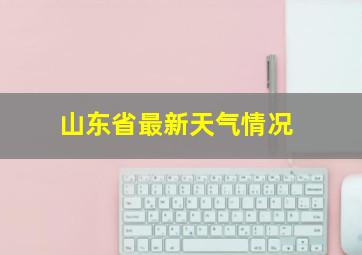 山东省最新天气情况